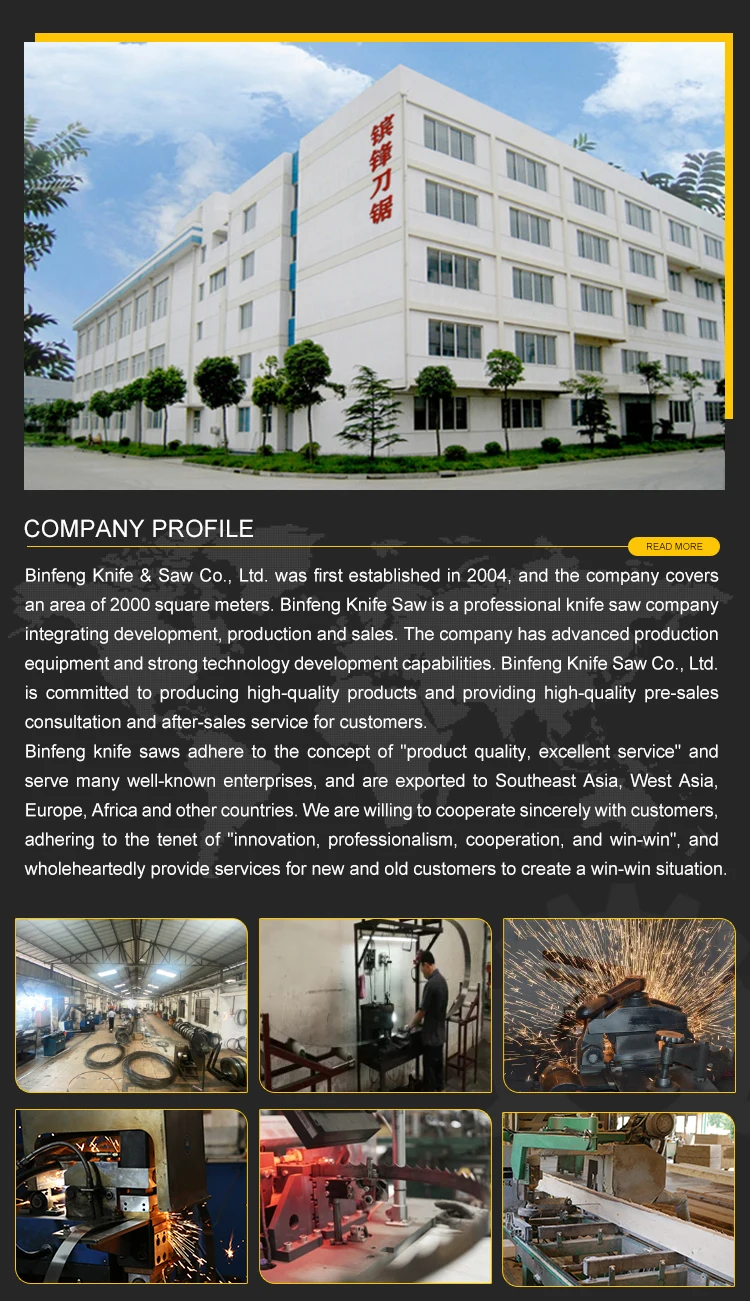 镔锋刀锯

COMPANY PROFILE

READ MORE

Binfeng Knife & Saw Co., Ltd. was first established in 2004, and the company covers an area of 2000 square meters. Binfeng Knife Saw is a professional knife saw company integrating development, production and sales. The company has advanced production equipment and strong technology development capabilities. Binfeng Knife Saw Co., Ltd. is committed to producing high-quality products and providing high-quality pre-sales consultation and after-sales service for customers.

Binfeng knife saws adhere to the concept of "product quality, excellent service" and serve many well-known enterprises, and are exported to Southeast Asia, West Asia, Europe, Africa and other countries. We are willing to cooperate sincerely with customers, adhering to the tenet of "innovation, professionalism, cooperation, and win-win", and wholeheartedly provide services for new and old customers to create a win-win situation.